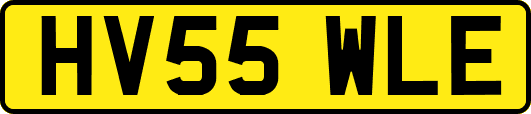 HV55 WLE